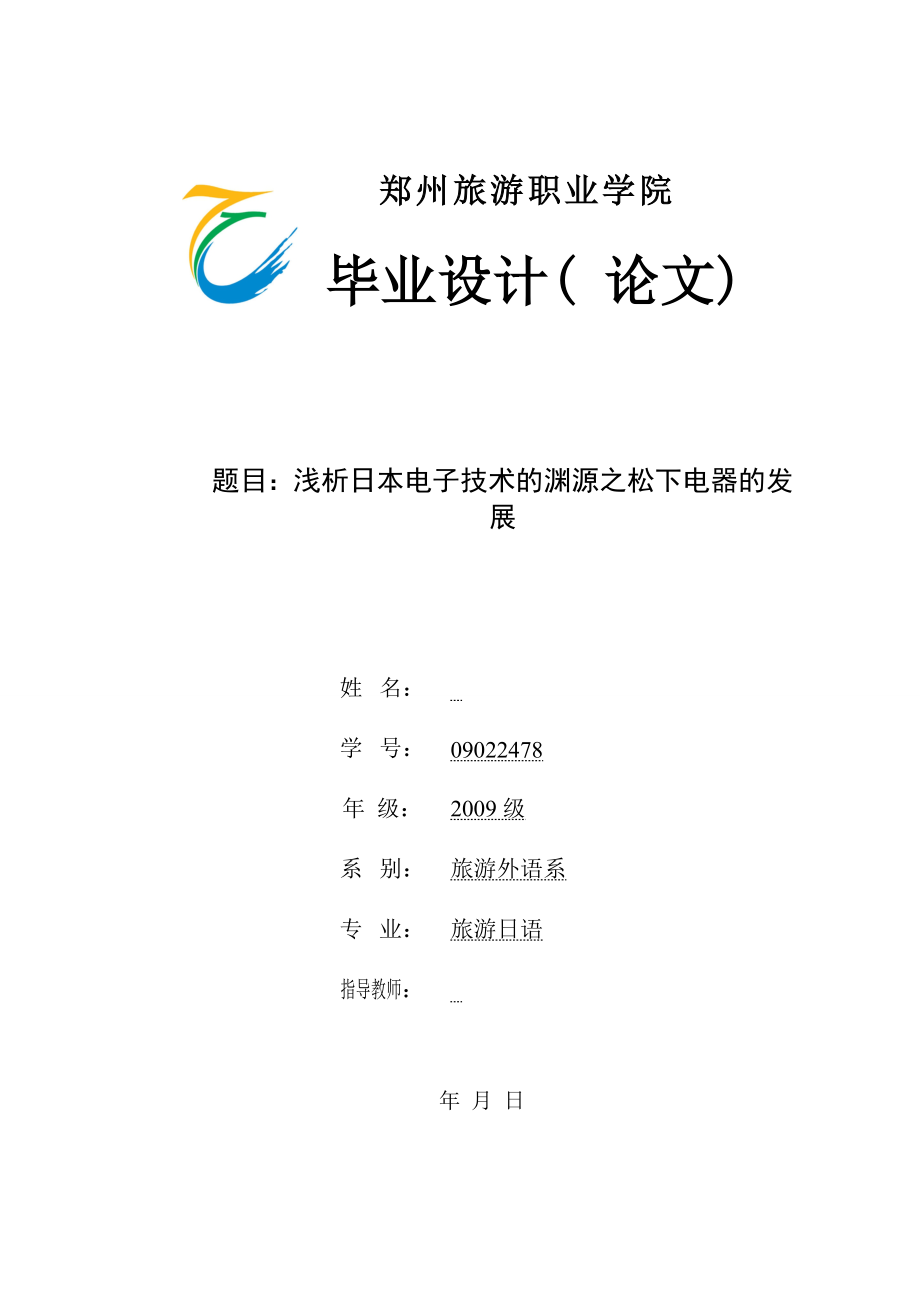 郑州旅游职业学院

毕业设计（ 论文）

题目：浅析日本电子技术的渊源之松下电器的发展

姓 名：

学 号： 09022478

年 级： 2009 级

系 别： 旅游外语系

专 业： 旅游日语

指导教师：

年 月 日